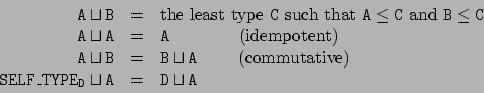 $A \sqcup B = $ the least type $C$ such that $A \leq C$ and $B \leq C$

$A \sqcup A = A$ (idempotent)

$A \sqcup B = B \sqcup A$ (commutative)

$SELF\_TYPE_D \sqcup A = D \sqcup A$